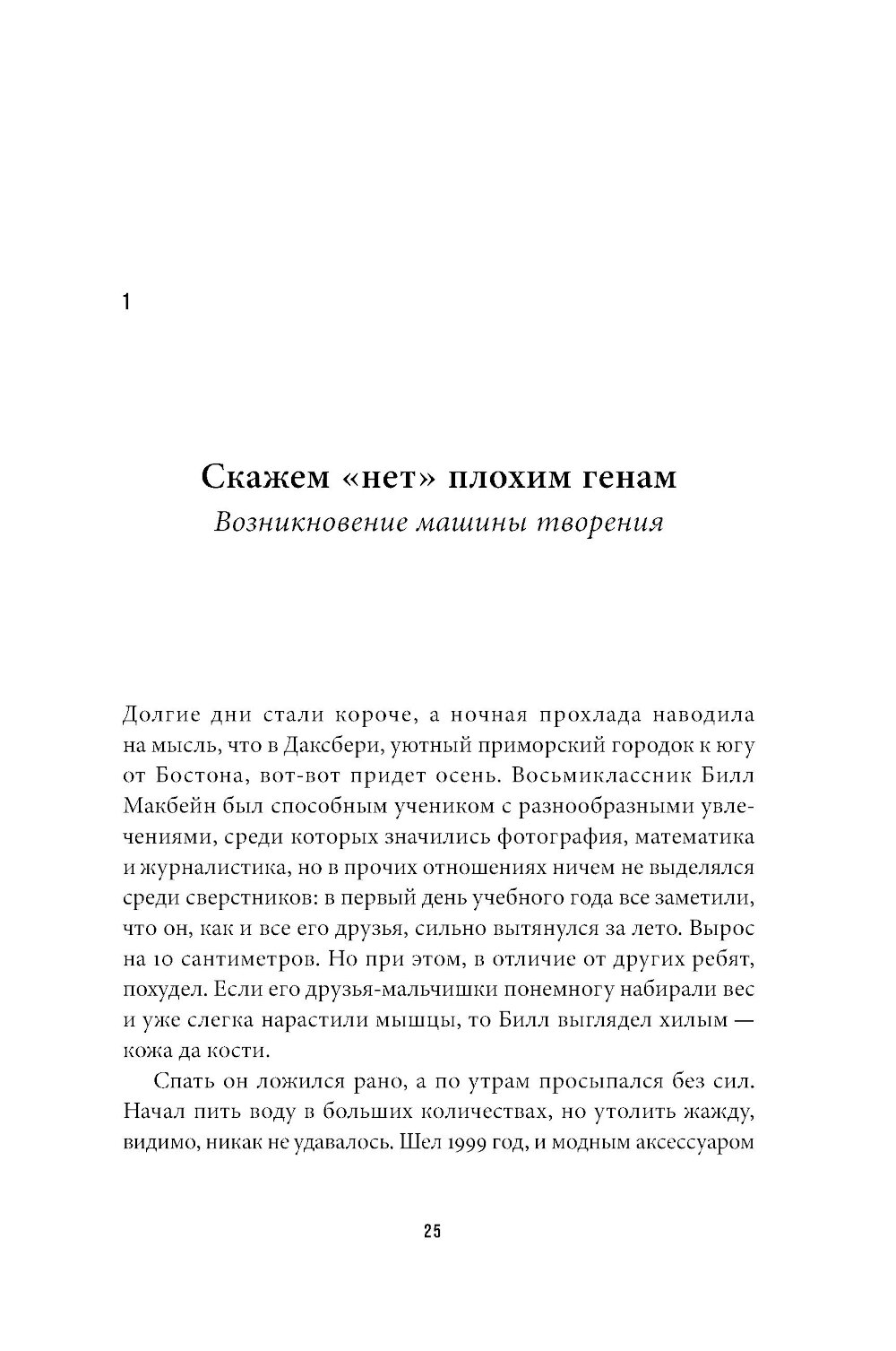 1

Скажем «нет» плохим генам

Возникновение машины творения

Долгие дни стали короче, а ночная прохлада наводила на мысль, что в Даксбери, уютный приморский городок к югу от Бостона, вот-вот придет осень. Восьмиклассник Билл Макбейн был способным учеником с разнообразными увлечениями, среди которых значились фотография, математика и журналистика, но в прочих отношениях ничем не выделялся среди сверстников: в первый день учебного года все заметили, что он, как и все его друзья, сильно вытянулся за лето. Вырос на 10 сантиметров. Но при этом, в отличие от других ребят, похудел. Если его друзья-мальчишки понемногу набирали вес и уже слегка нарастили мышцы, то Билл выглядел хилым — кожа да кости.

Спать он ложился рано, а по утрам просыпался без сил. Начал пить воду в больших количествах, но утолить жажду, видимо, никак не удавалось. Шел 1999 год, и модным аксессуаром

25